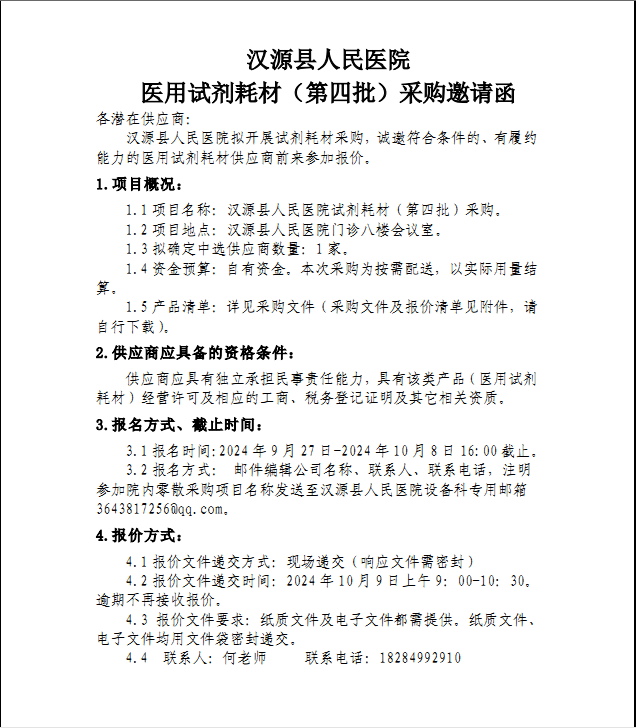 汉源县人民医院
医用试剂耗材（第四批）采购邀请函

各潜在供应商:

汉源县人民医院拟开展试剂耗材采购，诚邀符合条件的、有履约能力的医用试剂耗材供应商前来参加报价。

1.项目概况：

1.1 项目名称：汉源县人民医院试剂耗材（第四批）采购。

1.2 项目地点：汉源县人民医院门诊八楼会议室。

1.3 拟确定中选供应商数量：1 家。

1.4 资金预算：自有资金。本次采购为按需配送，以实际用量结算。

1.5 产品清单：详见采购文件（采购文件及报价清单见附件，请自行下载）。

2.供应商应具备的资格条件：

供应商应具有独立承担民事责任能力，具有该类产品（医用试剂耗材）经营许可及相应的工商、税务登记证明及其它相关资质。

3.报名方式、截止时间：

3.1 报名时间:2024 年 9 月 27 日-2024 年 10 月 8 日 16:00 截止。

3.2 报名方式： 邮件编辑公司名称、联系人、联系电话，注明参加院内零散采购项目名称发送至汉源县人民医院设备科专用邮箱 3643817256@qq.com。

4.报价方式：

4.1 报价文件递交方式：现场递交（响应文件需密封）

4.2 报价文件递交时间：2024 年 10 月 9 日上午 9：00-10：30。逾期不再接收报价。

4.3 报价文件要求：纸质文件及电子文件都需提供。纸质文件、电子文件均用文件袋密封递交。

4.4 联系人：何老师 联系电话：18284992910